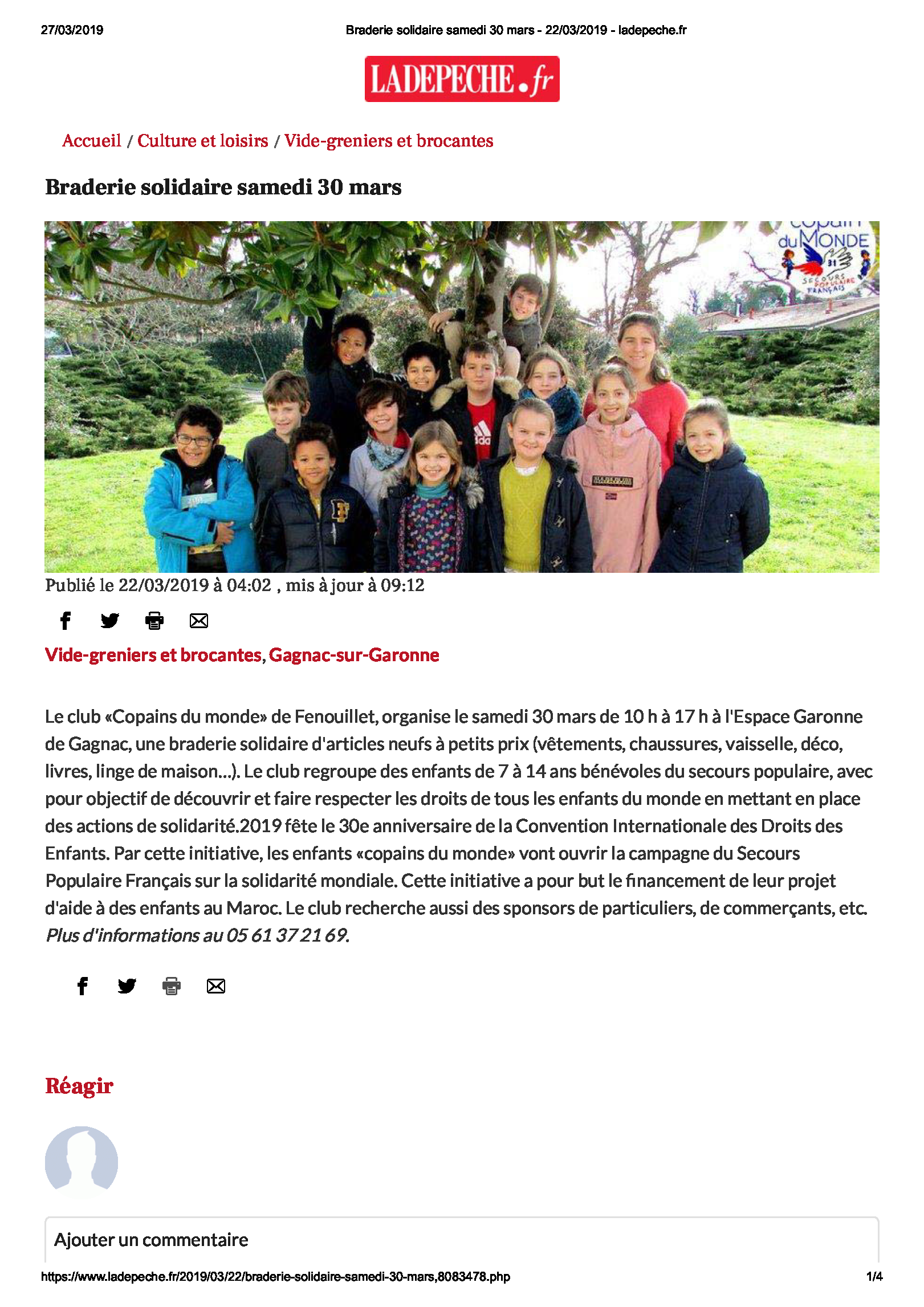 27/03/2019 Braderie solidaire samedi 30 mars - 22/03/2019 - ladepeche.fr

LADEPECHE.fr

Accueil / Culture et loisirs / Vide-greniers et brocantes

Braderie solidaire samedi 30 mars

copain du MONDE 31 SECOURS POPULAIRE FRANÇAIS

Publié le 22/03/2019 à 04:02 , mis à jour à 09:12

Vide-greniers et brocantes, Gagnac-sur-Garonne

Le club «Copains du monde» de Fenouillet, organise le samedi 30 mars de 10 h à 17 h à l'Espace Garonne de Gagnac, une braderie solidaire d'articles neufs à petits prix (vêtements, chaussures, vaisselle, déco, livres, linge de maison...). Le club regroupe des enfants de 7 à 14 ans bénévoles du secours populaire, avec pour objectif de découvrir et faire respecter les droits de tous les enfants du monde en mettant en place des actions de solidarité.2019 fête le 30e anniversaire de la Convention Internationale des Droits des Enfants. Par cette initiative, les enfants «copains du monde» vont ouvrir la campagne du Secours Populaire Français sur la solidarité mondiale. Cette initiative a pour but le financement de leur projet d'aide à des enfants au Maroc. Le club recherche aussi des sponsors de particuliers, de commerçants, etc. Plus d'informations au 05 61 37 21 69.

Réagir

Ajouter un commentaire

https://www.ladepeche.fr/2019/03/22/braderie-solidaire-samedi-30-mars,8083478.php 1/4